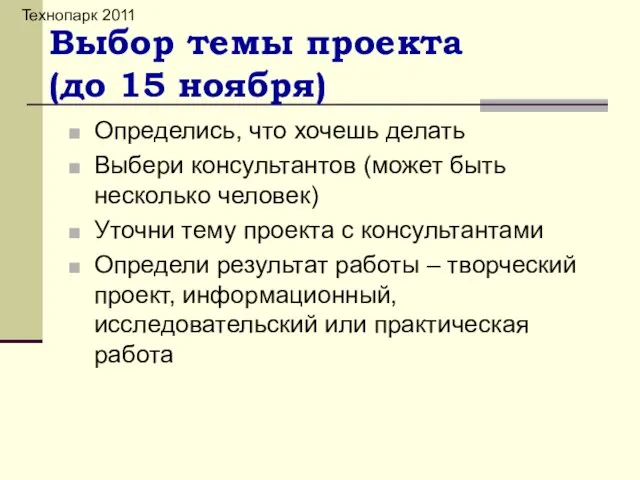 Технопарк 2011

Выбор темы проекта (до 15 ноября)

Определись, что хочешь делать
Выбери консультантов (может быть несколько человек)
Уточни тему проекта с консультантами
Определи результат работы – творческий проект, информационный, исследовательский или практическая работа